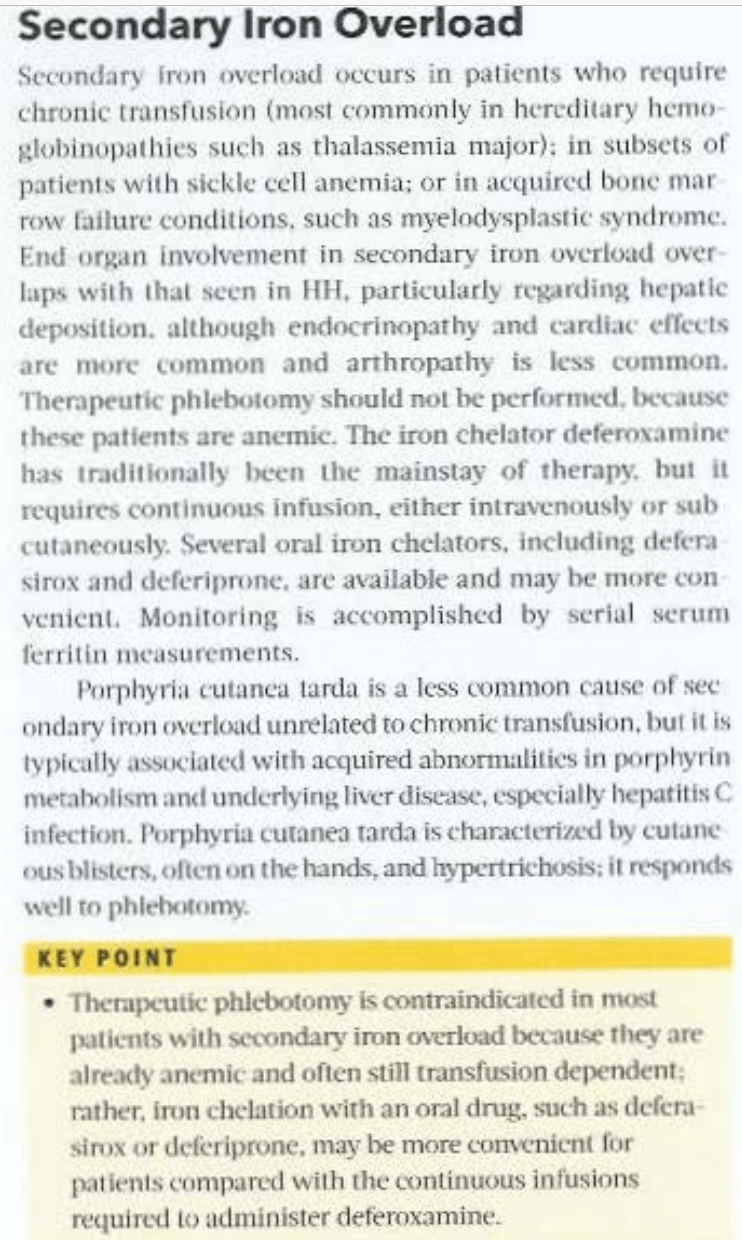 Secondary Iron Overload

Secondary iron overload occurs in patients who require chronic transfusion (most commonly in hereditary hemoglobinopathies such as thalassemia major); in subsets of patients with sickle cell anemia; or in acquired bone marrow failure conditions, such as myelodysplastic syndrome. End organ involvement in secondary iron overload overlaps with that seen in HH, particularly regarding hepatic deposition, although endocrinopathy and cardiac effects are more common and arthropathy is less common. Therapeutic phlebotomy should not be performed, because these patients are anemic. The iron chelator deferoxamine has traditionally been the mainstay of therapy, but it requires continuous infusion, either intravenously or subcutaneously. Several oral iron chelators, including deferasirox and deferiprone, are available and may be more convenient. Monitoring is accomplished by serial serum ferritin measurements.

Porphyria cutanea tarda is a less common cause of secondary iron overload unrelated to chronic transfusion, but it is typically associated with acquired abnormalities in porphyrin metabolism and underlying liver disease, especially hepatitis C infection. Porphyria cutanea tarda is characterized by cutaneous blisters, often on the hands, and hypertrichosis; it responds well to phlebotomy.

KEY POINT

• Therapeutic phlebotomy is contraindicated in most patients with secondary iron overload because they are already anemic and often still transfusion dependent; rather, iron chelation with an oral drug, such as deferasirox or deferiprone, may be more convenient for patients compared with the continuous infusions required to administer deferoxamine.